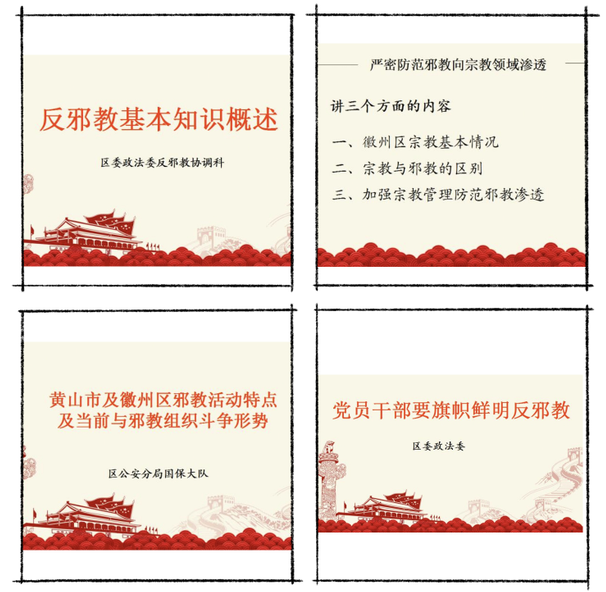 反邪教基本知识概述

区委政法委反邪教协调科

严密防范邪教向宗教领域渗透

讲三个方面的内容

一、徽州区宗教基本情况

二、宗教与邪教的区别

三、加强宗教管理防范邪教渗透

黄山市及徽州区邪教活动特点及当前与邪教组织斗争形势

区公安分局国保大队

党员干部要旗帜鲜明反邪教

区委政法委